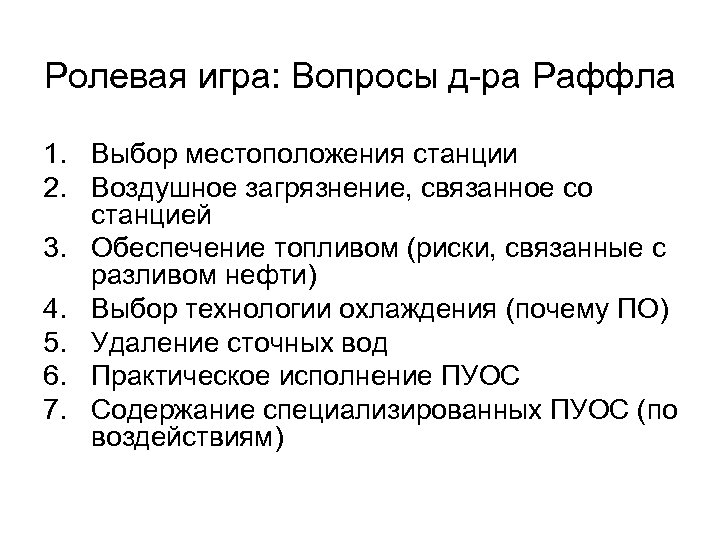 Ролевая игра: Вопросы д-ра Раффла

1. Выбор местоположения станции
2. Воздушное загрязнение, связанное со станцией
3. Обеспечение топливом (риски, связанные с разливом нефти)
4. Выбор технологии охлаждения (почему ПО)
5. Удаление сточных вод
6. Практическое исполнение ПУОС
7. Содержание специализированных ПУОС (по воздействиям)